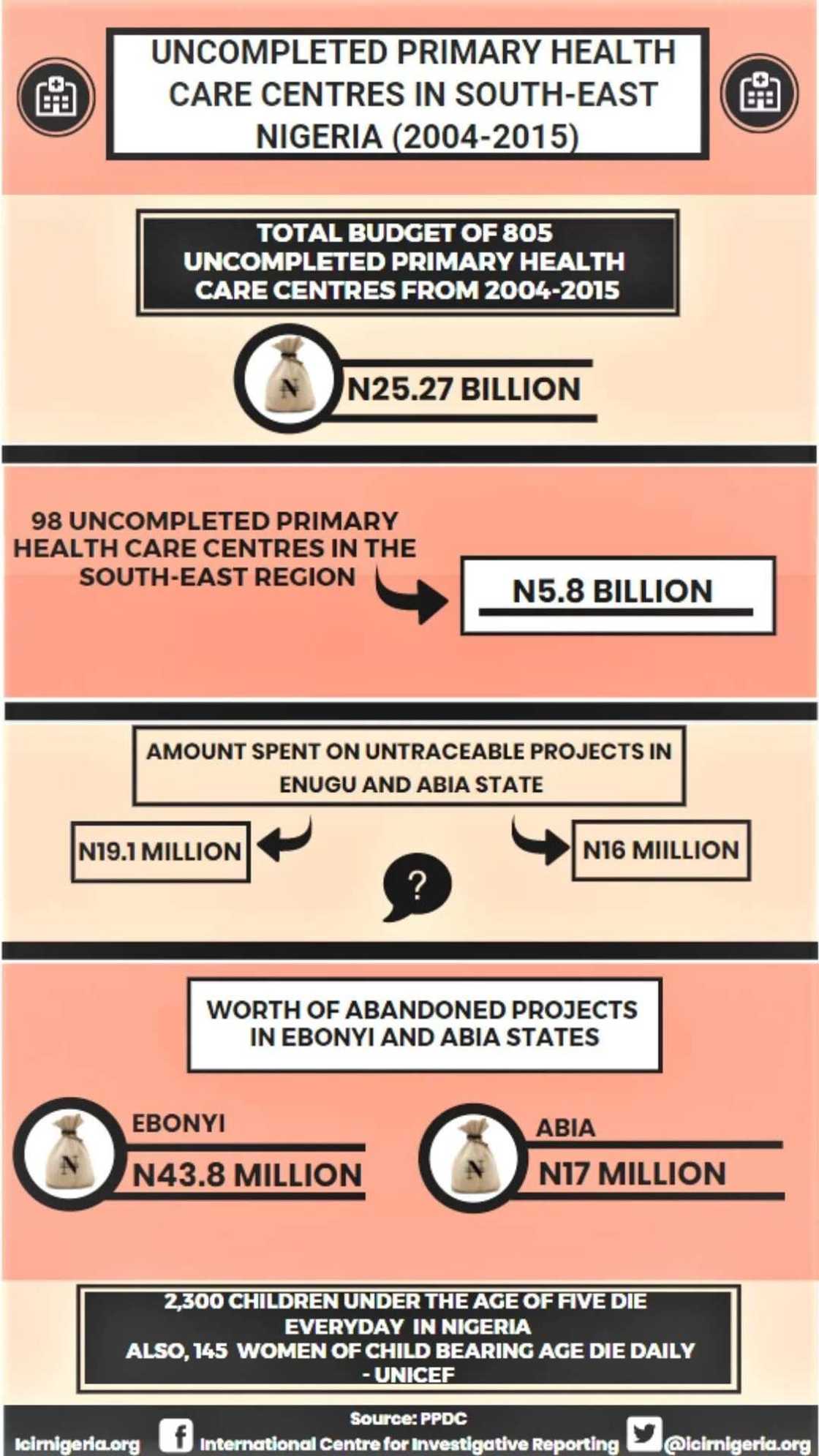 UNCOMPLETED PRIMARY HEALTH CARE CENTRES IN SOUTH-EAST NIGERIA (2004-2015)

TOTAL BUDGET OF 805 UNCOMPLETED PRIMARY HEALTH CARE CENTRES FROM 2004-2015

N

N25.27 BILLION

98 UNCOMPLETED PRIMARY HEALTH CARE CENTRES IN THE SOUTH-EAST REGION

N5.8 BILLION

AMOUNT SPENT ON UNTRACEABLE PROJECTS IN ENUGU AND ABIA STATE

N19.1 MILLION

?

N16 MIILLION

WORTH OF ABANDONED PROJECTS IN EBONYI AND ABIA STATES

N

EBONYI

N43.8 MILLION

N

ABIA

N17 MILLION

2,300 CHILDREN UNDER THE AGE OF FIVE DIE EVERYDAY IN NIGERIA
ALSO, 145 WOMEN OF CHILD BEARING AGE DIE DAILY
- UNICEF

Source: PPDC

icirnigeria.org International Centre for Investigative Reporting @icirnigeria.org